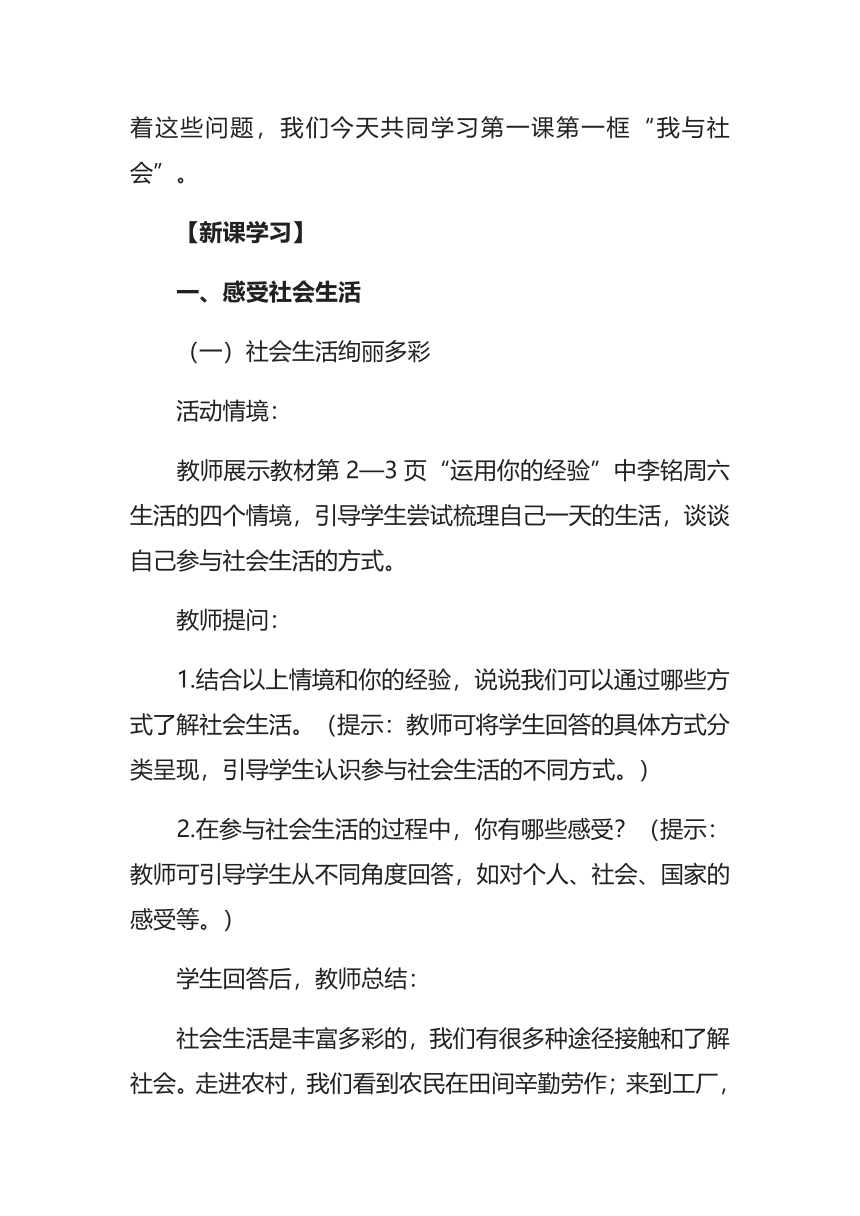 着这些问题，我们今天共同学习第一课第一框“我与社会”。

【新课学习】

一、感受社会生活

（一）社会生活绚丽多彩

活动情境：

教师展示教材第 2—3 页“运用你的经验”中李铭周六生活的四个情境，引导学生尝试梳理自己一天的生活，谈谈自己参与社会生活的方式。

教师提问：

1.结合以上情境和你的经验，说说我们可以通过哪些方式了解社会生活。（提示：教师可将学生回答的具体方式分类呈现，引导学生认识参与社会生活的不同方式。）

2.在参与社会生活的过程中，你有哪些感受？（提示：教师可引导学生从不同角度回答，如对个人、社会、国家的感受等。）

学生回答后，教师总结：

社会生活是丰富多彩的，我们有很多种途径接触和了解社会。走进农村，我们看到农民在田间辛勤劳作；来到工厂，